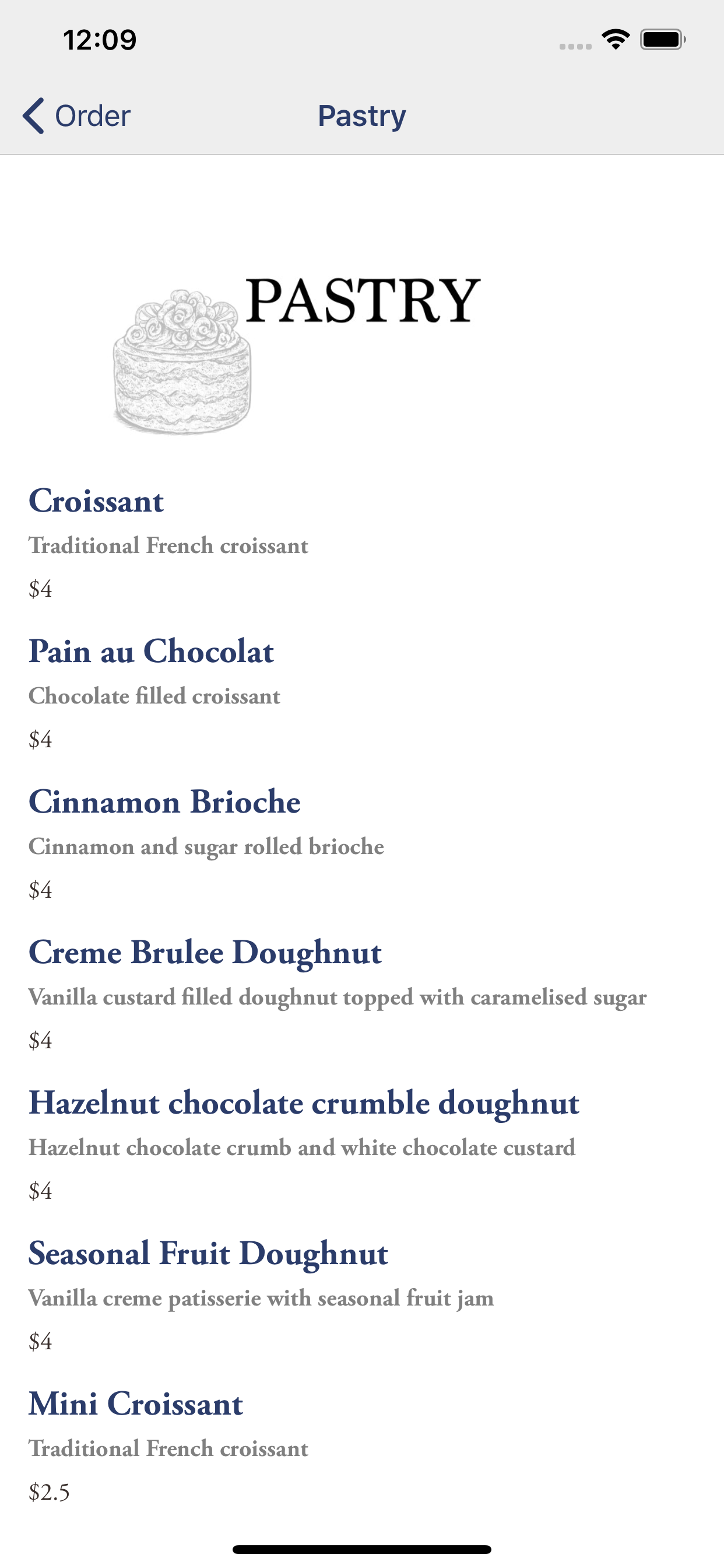 12:09

Order

Pastry

PASTRY

Croissant

Traditional French croissant

$4

Pain au Chocolat

Chocolate filled croissant

$4

Cinnamon Brioche

Cinnamon and sugar rolled brioche

$4

Creme Brulee Doughnut

Vanilla custard filled doughnut topped with caramelised sugar

$4

Hazelnut chocolate crumble doughnut

Hazelnut chocolate crumb and white chocolate custard

$4

Seasonal Fruit Doughnut

Vanilla creme patisserie with seasonal fruit jam

$4

Mini Croissant

Traditional French croissant

$2.5